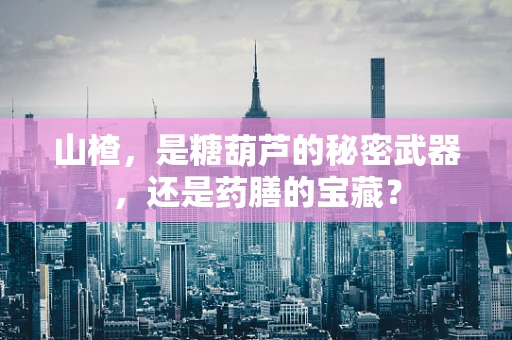 山楂，是糖葫芦的秘密武器，还是药膳的宝藏？